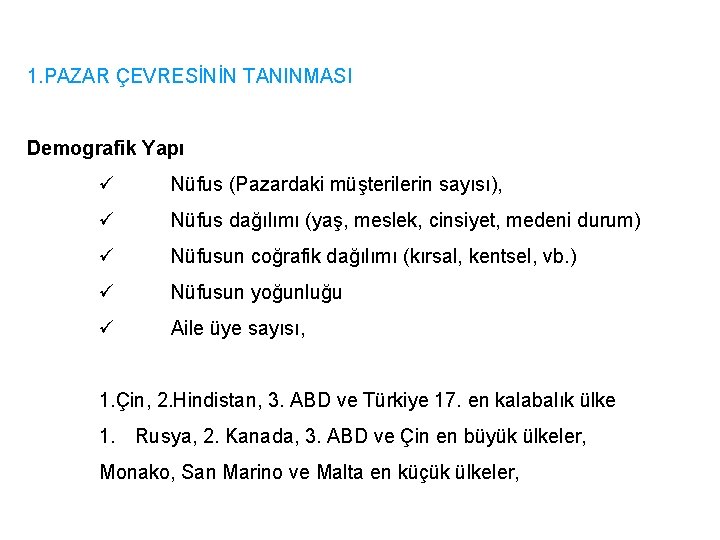 1.PAZAR ÇEVRESİNİN TANINMASI

Demografik Yapı

✓ Nüfus (Pazardaki müşterilerin sayısı),

✓ Nüfus dağılımı (yaş, meslek, cinsiyet, medeni durum)

✓ Nüfusun coğrafik dağılımı (kırsal, kentsel, vb.)

✓ Nüfusun yoğunluğu

✓ Aile üye sayısı,

1.Çin, 2.Hindistan, 3. ABD ve Türkiye 17. en kalabalık ülke

1. Rusya, 2. Kanada, 3. ABD ve Çin en büyük ülkeler,

Monako, San Marino ve Malta en küçük ülkeler,